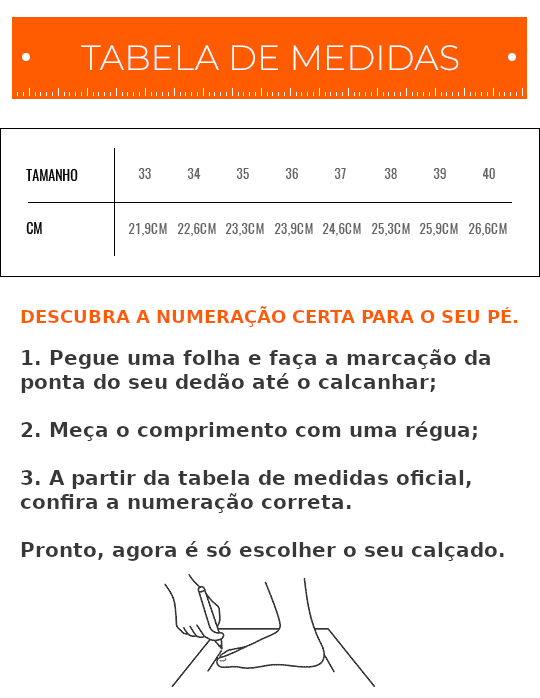 TABELA DE MEDIDAS

| TAMANHO | 33 | 34 | 35 | 36 | 37 | 38 | 39 | 40 |
|---|---|---|---|---|---|---|---|---|
| CM | 21,9CM | 22,6CM | 23,3CM | 23,9CM | 24,6CM | 25,3CM | 25,9CM | 26,6CM |

DESCUBRA A NUMERAÇÃO CERTA PARA O SEU PÉ.

1. Pegue uma folha e faça a marcação da ponta do seu dedão até o calcanhar;

2. Meça o comprimento com uma régua;

3. A partir da tabela de medidas oficial, confira a numeração correta.

Pronto, agora é só escolher o seu calçado.